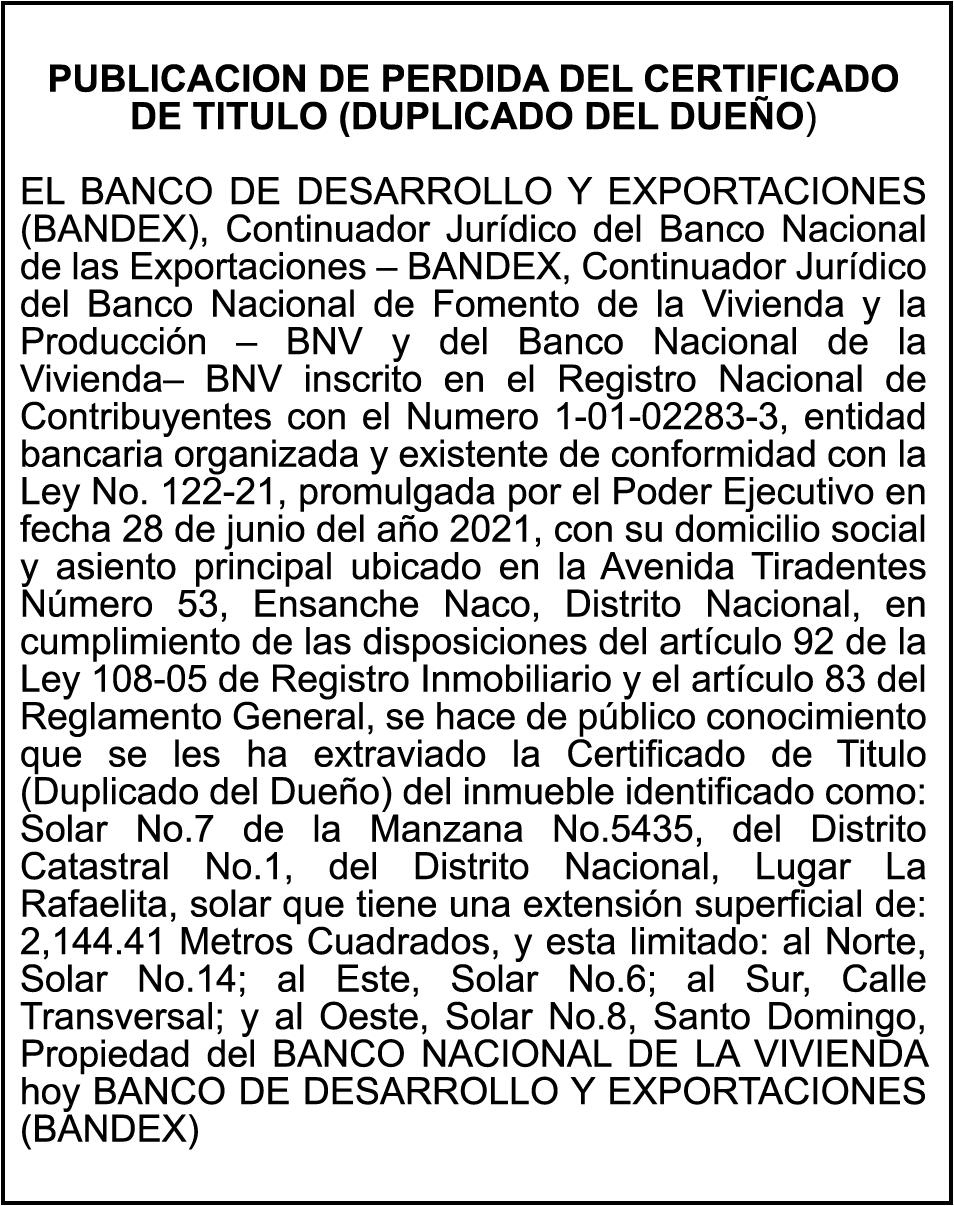 PUBLICACION DE PERDIDA DEL CERTIFICADO DE TITULO (DUPLICADO DEL DUEÑO)

EL BANCO DE DESARROLLO Y EXPORTACIONES (BANDEX), Continuador Jurídico del Banco Nacional de las Exportaciones – BANDEX, Continuador Jurídico del Banco Nacional de Fomento de la Vivienda y la Producción – BNV y del Banco Nacional de la Vivienda– BNV inscrito en el Registro Nacional de Contribuyentes con el Numero 1-01-02283-3, entidad bancaria organizada y existente de conformidad con la Ley No. 122-21, promulgada por el Poder Ejecutivo en fecha 28 de junio del año 2021, con su domicilio social y asiento principal ubicado en la Avenida Tiradentes Número 53, Ensanche Naco, Distrito Nacional, en cumplimiento de las disposiciones del artículo 92 de la Ley 108-05 de Registro Inmobiliario y el artículo 83 del Reglamento General, se hace de público conocimiento que se les ha extraviado la Certificado de Titulo (Duplicado del Dueño) del inmueble identificado como: Solar No.7 de la Manzana No.5435, del Distrito Catastral No.1, del Distrito Nacional, Lugar La Rafaelita, solar que tiene una extensión superficial de: 2,144.41 Metros Cuadrados, y esta limitado: al Norte, Solar No.14; al Este, Solar No.6; al Sur, Calle Transversal; y al Oeste, Solar No.8, Santo Domingo, Propiedad del BANCO NACIONAL DE LA VIVIENDA hoy BANCO DE DESARROLLO Y EXPORTACIONES (BANDEX)